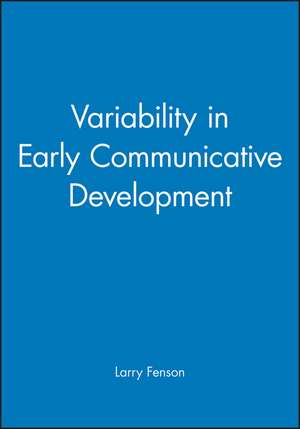 Variability in Early Communicative Development

Larry Fenson